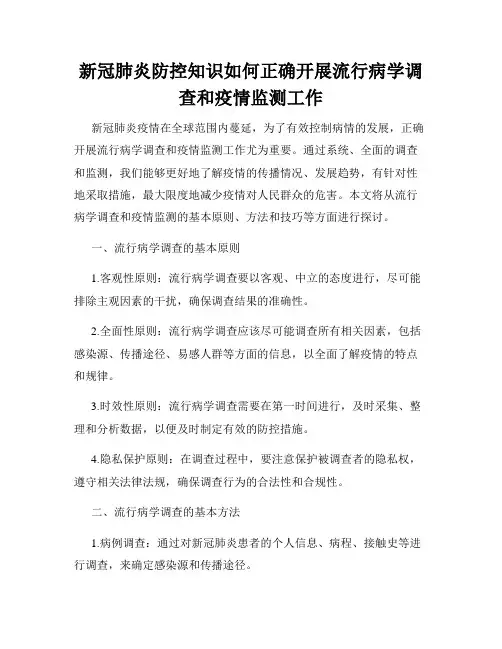 新冠肺炎防控知识如何正确开展流行病学调查和疫情监测工作

新冠肺炎疫情在全球范围内蔓延，为了有效控制病情的发展，正确开展流行病学调查和疫情监测工作尤为重要。通过系统、全面的调查和监测，我们能够更好地了解疫情的传播情况、发展趋势，有针对性地采取措施，最大限度地减少疫情对人民群众的危害。本文将从流行病学调查和疫情监测的基本原则、方法和技巧等方面进行探讨。

一、流行病学调查的基本原则

1.客观性原则：流行病学调查要以客观、中立的态度进行，尽可能排除主观因素的干扰，确保调查结果的准确性。

2.全面性原则：流行病学调查应该尽可能调查所有相关因素，包括感染源、传播途径、易感人群等方面的信息，以全面了解疫情的特点和规律。

3.时效性原则：流行病学调查需要在第一时间进行，及时采集、整理和分析数据，以便及时制定有效的防控措施。

4.隐私保护原则：在调查过程中，要注意保护被调查者的隐私权，遵守相关法律法规，确保调查行为的合法性和合规性。

二、流行病学调查的基本方法

1.病例调查：通过对新冠肺炎患者的个人信息、病程、接触史等进行调查，来确定感染源和传播途径。